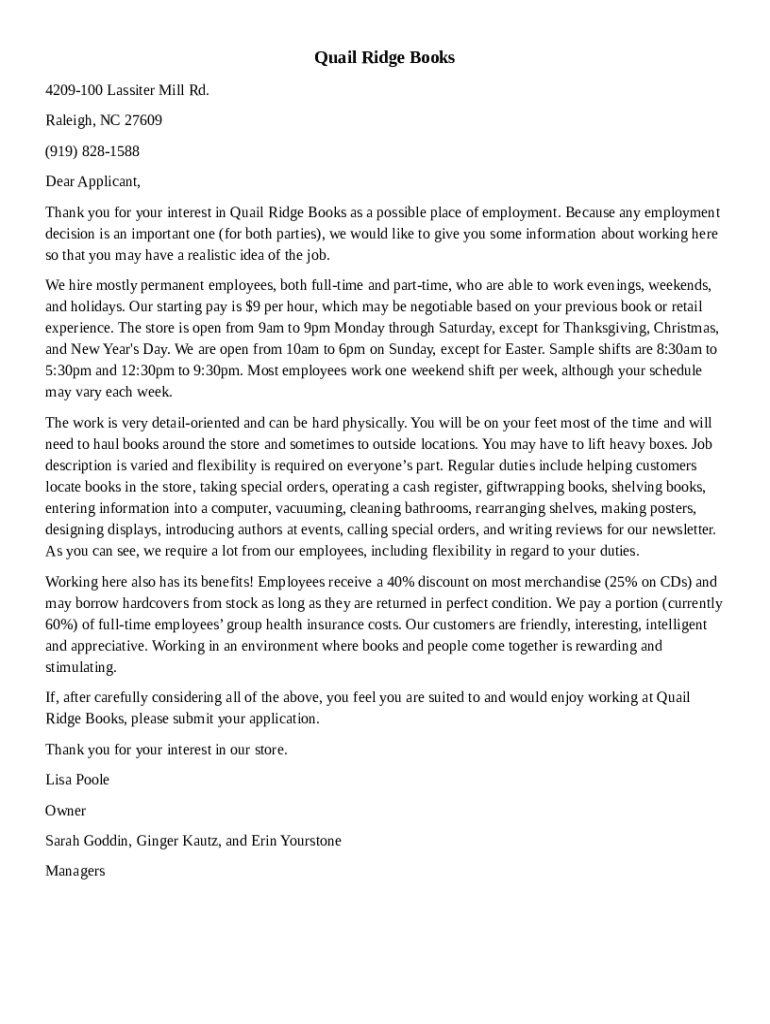 Quail Ridge Books

4209-100 Lassiter Mill Rd.

Raleigh, NC 27609

(919) 828-1588

Dear Applicant,

Thank you for your interest in Quail Ridge Books as a possible place of employment. Because any employment decision is an important one (for both parties), we would like to give you some information about working here so that you may have a realistic idea of the job.

We hire mostly permanent employees, both full-time and part-time, who are able to work evenings, weekends, and holidays. Our starting pay is $9 per hour, which may be negotiable based on your previous book or retail experience. The store is open from 9am to 9pm Monday through Saturday, except for Thanksgiving, Christmas, and New Year's Day. We are open from 10am to 6pm on Sunday, except for Easter. Sample shifts are 8:30am to 5:30pm and 12:30pm to 9:30pm. Most employees work one weekend shift per week, although your schedule may vary each week.

The work is very detail-oriented and can be hard physically. You will be on your feet most of the time and will need to haul books around the store and sometimes to outside locations. You may have to lift heavy boxes. Job description is varied and flexibility is required on everyone's part. Regular duties include helping customers locate books in the store, taking special orders, operating a cash register, giftwrapping books, shelving books, entering information into a computer, vacuuming, cleaning bathrooms, rearranging shelves, making posters, designing displays, introducing authors at events, calling special orders, and writing reviews for our newsletter. As you can see, we require a lot from our employees, including flexibility in regard to your duties.

Working here also has its benefits! Employees receive a 40% discount on most merchandise (25% on CDs) and may borrow hardcovers from stock as long as they are returned in perfect condition. We pay a portion (currently 60%) of full-time employees' group health insurance costs. Our customers are friendly, interesting, intelligent and appreciative. Working in an environment where books and people come together is rewarding and stimulating.

If, after carefully considering all of the above, you feel you are suited to and would enjoy working at Quail Ridge Books, please submit your application.

Thank you for your interest in our store.

Lisa Poole

Owner

Sarah Goddin, Ginger Kautz, and Erin Yourstone

Managers